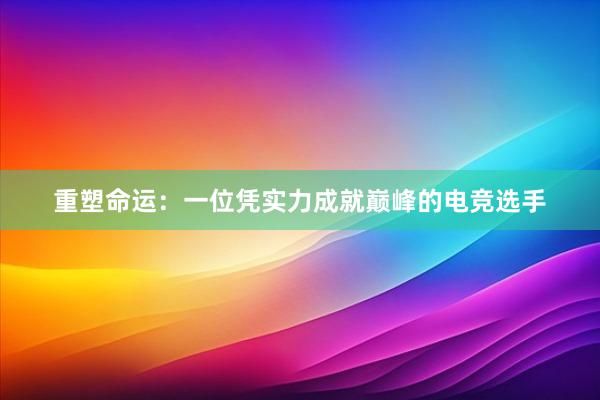 重塑命运：一位凭实力成就巅峰的电竞选手